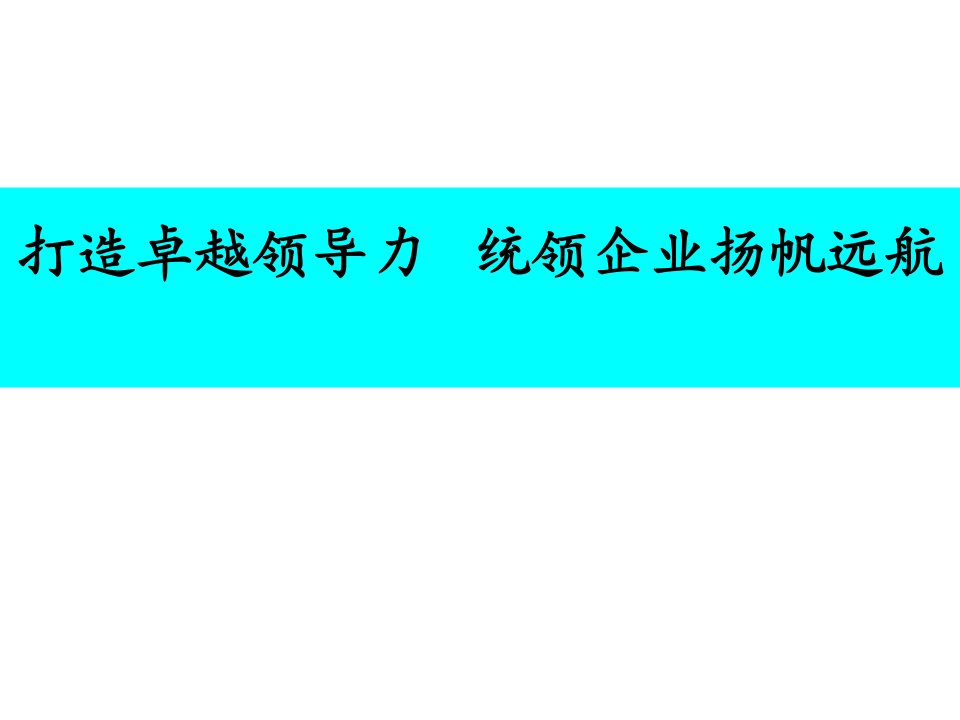 打造卓越领导力　统领企业扬帆远航